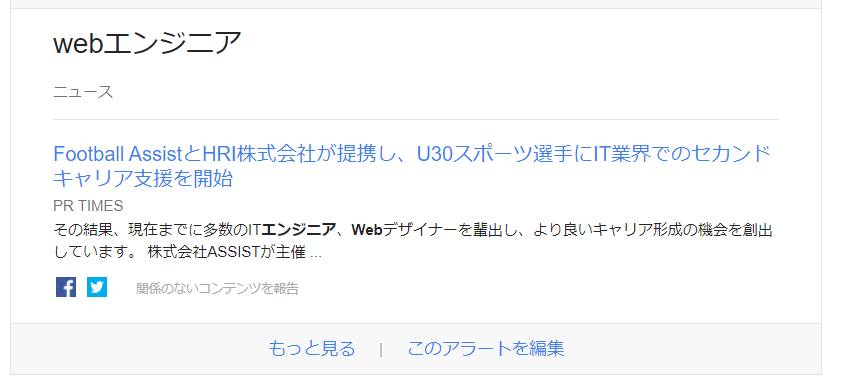 webエンジニア

ニュース

Football AssistとHRI株式会社が提携し、U30スポーツ選手にIT業界でのセカンドキャリア支援を開始

PR TIMES

その結果、現在までに多数のITエンジニア、Webデザイナーを輩出し、より良いキャリア形成の機会を創出しています。 株式会社ASSISTが主催 ...

関係のないコンテンツを報告

もっと見る | このアラートを編集